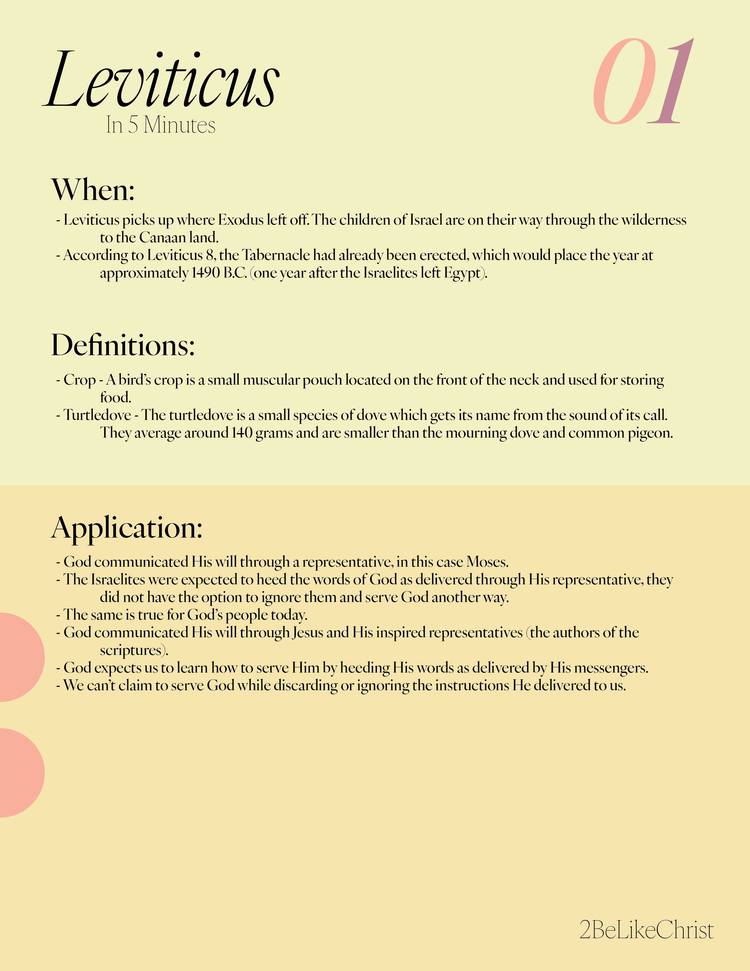 Leviticus
In 5 Minutes

01

When:

- Leviticus picks up where Exodus left off. The children of Israel are on their way through the wilderness to the Canaan land.
- According to Leviticus 8, the Tabernacle had already been erected, which would place the year at approximately 1490 B.C. (one year after the Israelites left Egypt).

Definitions:

- Crop - A bird's crop is a small muscular pouch located on the front of the neck and used for storing food.
- Turtledove - The turtledove is a small species of dove which gets its name from the sound of its call. They average around 140 grams and are smaller than the mourning dove and common pigeon.

Application:

- God communicated His will through a representative, in this case Moses.
- The Israelites were expected to heed the words of God as delivered through His representative, they did not have the option to ignore them and serve God another way.
- The same is true for God's people today.
- God communicated His will through Jesus and His inspired representatives (the authors of the scriptures).
- God expects us to learn how to serve Him by heeding His words as delivered by His messengers.
- We can't claim to serve God while discarding or ignoring the instructions He delivered to us.

2BeLikeChrist